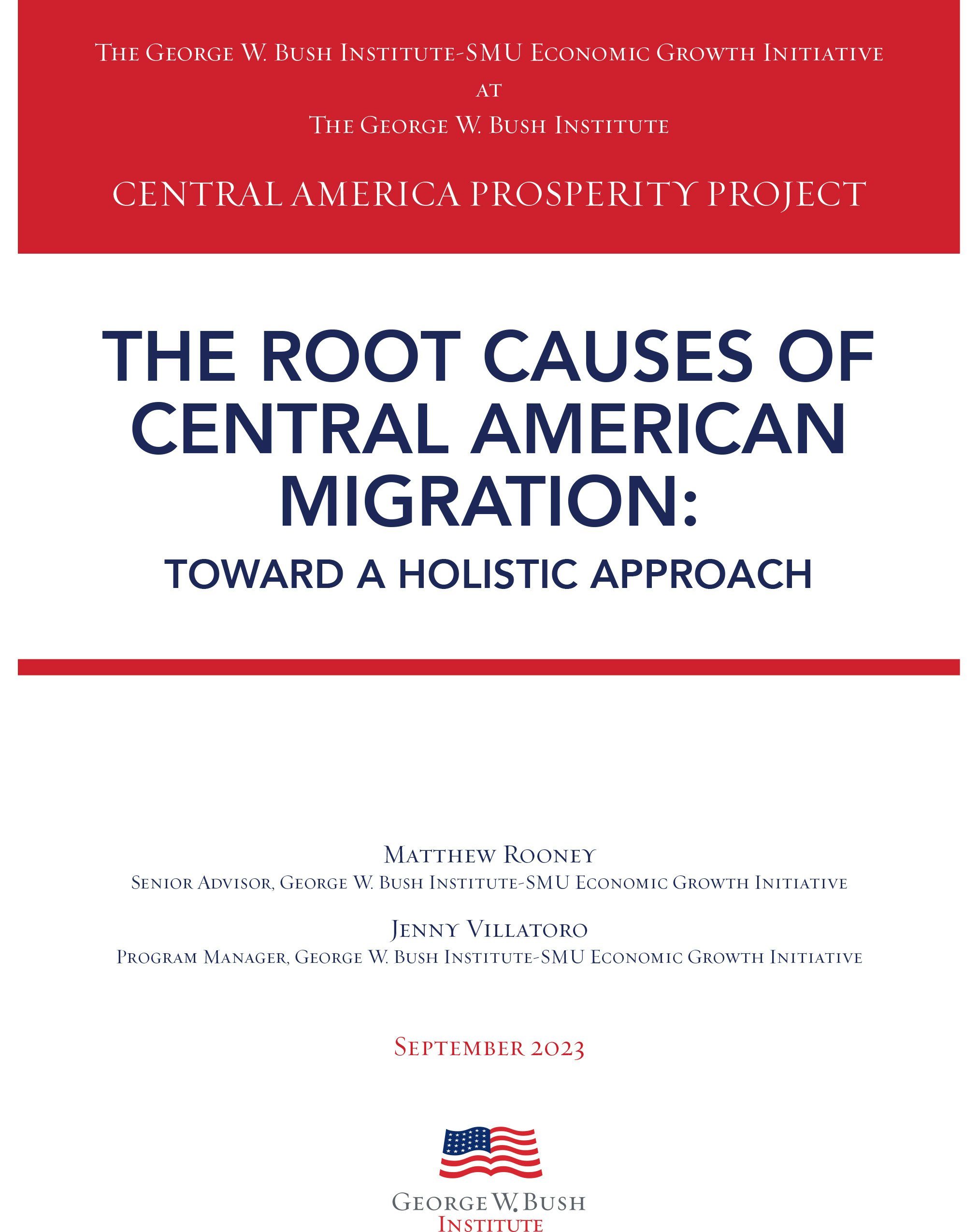 The George W. Bush Institute-SMU Economic Growth Initiative
at
The George W. Bush Institute

CENTRAL AMERICA PROSPERITY PROJECT

THE ROOT CAUSES OF CENTRAL AMERICAN MIGRATION:

TOWARD A HOLISTIC APPROACH

Matthew Rooney
Senior Advisor, George W. Bush Institute-SMU Economic Growth Initiative

Jenny Villatoro
Program Manager, George W. Bush Institute-SMU Economic Growth Initiative

September 2023

George W. Bush
Institute